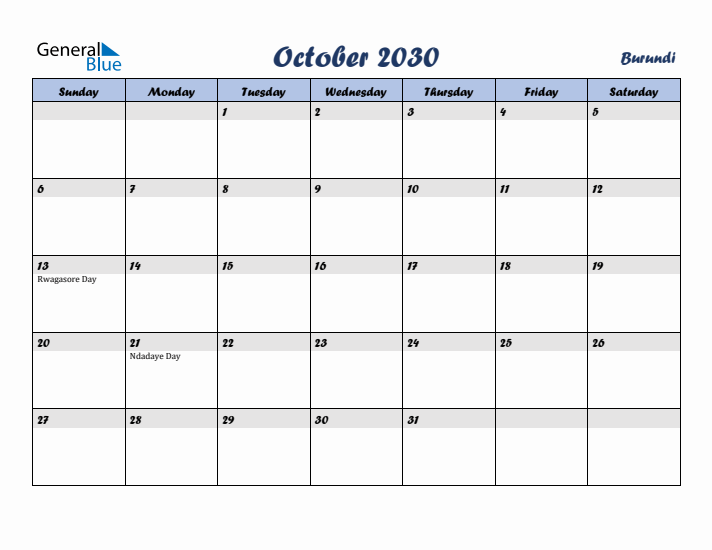 General Blue

October 2030

Burundi

| Sunday | Monday | Tuesday | Wednesday | Thursday | Friday | Saturday |
|---|---|---|---|---|---|---|
| | | 1 | 2 | 3 | 4 | 5 |
| 6 | 7 | 8 | 9 | 10 | 11 | 12 |
| 13 Rwagasore Day | 14 | 15 | 16 | 17 | 18 | 19 |
| 20 | 21 Ndadaye Day | 22 | 23 | 24 | 25 | 26 |
| 27 | 28 | 29 | 30 | 31 | | |